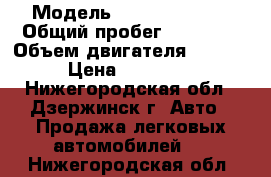 Модель
Общий пробег
Объем двигателя
Цена
Нижегородская обл
Дзержинск г Авто
Продажа легковых автомобилей
Нижегородская обл